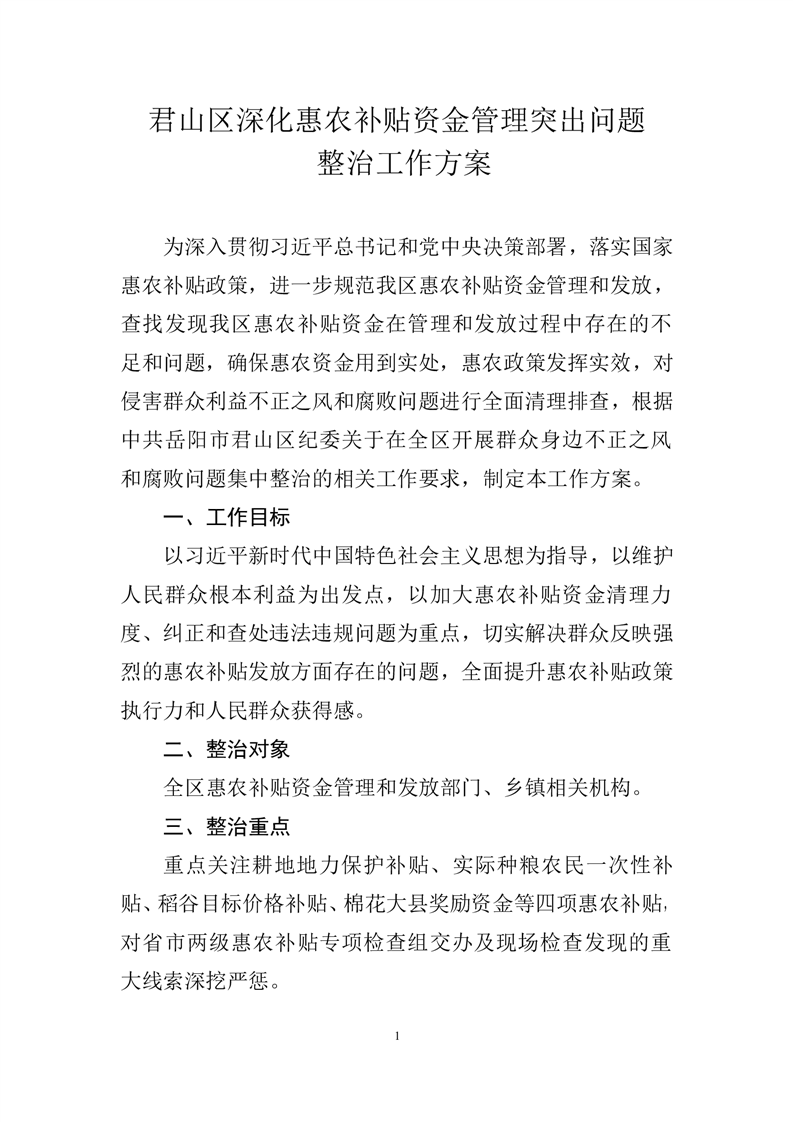 君山区深化惠农补贴资金管理突出问题
整治工作方案

为深入贯彻习近平总书记和党中央决策部署，落实国家惠农补贴政策，进一步规范我区惠农补贴资金管理和发放，查找发现我区惠农补贴资金在管理和发放过程中存在的不足和问题，确保惠农资金用到实处，惠农政策发挥实效，对侵害群众利益不正之风和腐败问题进行全面清理排查，根据中共岳阳市君山区纪委关于在全区开展群众身边不正之风和腐败问题集中整治的相关工作要求，制定本工作方案。

一、工作目标

以习近平新时代中国特色社会主义思想为指导，以维护人民群众根本利益为出发点，以加大惠农补贴资金清理力度、纠正和查处违法违规问题为重点，切实解决群众反映强烈的惠农补贴发放方面存在的问题，全面提升惠农补贴政策执行力和人民群众获得感。

二、整治对象

全区惠农补贴资金管理和发放部门、乡镇相关机构。

三、整治重点

重点关注耕地地力保护补贴、实际种粮农民一次性补贴、稻谷目标价格补贴、棉花大县奖励资金等四项惠农补贴，对省市两级惠农补贴专项检查组交办及现场检查发现的重大线索深挖严惩。

1